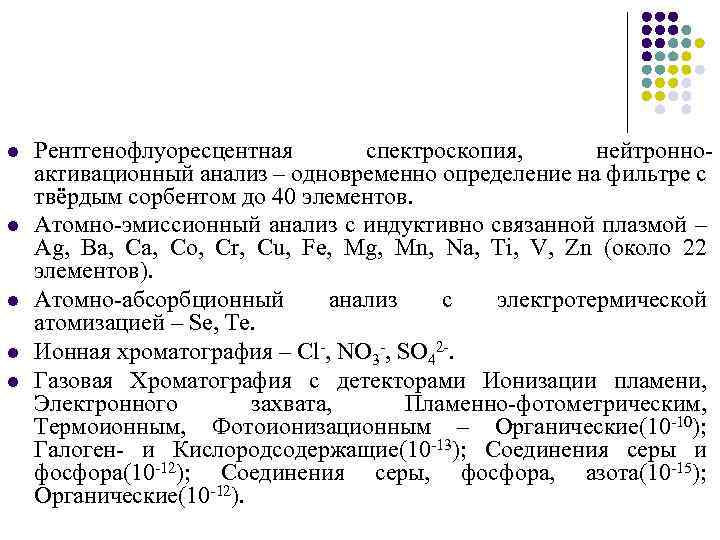 Рентгенофлуоресцентная спектроскопия, нейтронно-активационный анализ – одновременно определение на фильтре с твёрдым сорбентом до 40 элементов.

Атомно-эмиссионный анализ с индуктивно связанной плазмой – Ag, Ba, Ca, Co, Cr, Cu, Fe, Mg, Mn, Na, Ti, V, Zn (около 22 элементов).

Атомно-абсорбционный анализ с электротермической атомизацией – Se, Te.

Ионная хроматография – $Cl^-$, $NO_3^-$, $SO_4^{2-}$.

Газовая Хроматография с детекторами Ионизации пламени, Электронного захвата, Пламенно-фотометрическим, Термоионным, Фотоионизационным – Органические($10^{-10}$); Галоген- и Кислородсодержащие($10^{-13}$); Соединения серы и фосфора($10^{-12}$); Соединения серы, фосфора, азота($10^{-15}$); Органические($10^{-12}$).